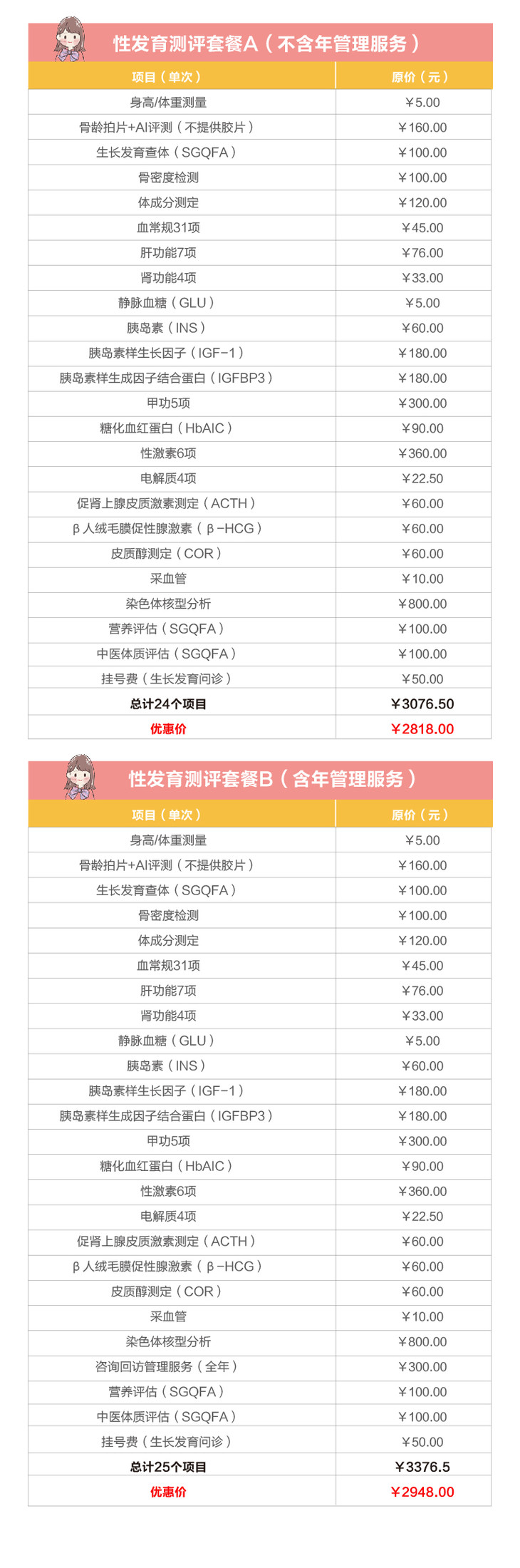 性发育测评套餐A（不含年管理服务）

| 项目（单次） | 原价（元） |
|---|---|
| 身高/体重测量 | ￥5.00 |
| 骨龄拍片+AI评测（不提供胶片） | ￥160.00 |
| 生长发育查体（SGQFA） | ￥100.00 |
| 骨密度检测 | ￥100.00 |
| 体成分测定 | ￥120.00 |
| 血常规31项 | ￥45.00 |
| 肝功能7项 | ￥76.00 |
| 肾功能4项 | ￥33.00 |
| 静脉血糖（GLU） | ￥5.00 |
| 胰岛素（INS） | ￥60.00 |
| 胰岛素样生长因子（IGF-1） | ￥180.00 |
| 胰岛素样生成因子结合蛋白（IGFBP3） | ￥180.00 |
| 甲功5项 | ￥300.00 |
| 糖化血红蛋白（HbAIC） | ￥90.00 |
| 性激素6项 | ￥360.00 |
| 电解质4项 | ￥22.50 |
| 促肾上腺皮质激素测定（ACTH） | ￥60.00 |
| β人绒毛膜促性腺激素（β-HCG） | ￥60.00 |
| 皮质醇测定（COR） | ￥60.00 |
| 采血管 | ￥10.00 |
| 染色体核型分析 | ￥800.00 |
| 营养评估（SGQFA） | ￥100.00 |
| 中医体质评估（SGQFA） | ￥100.00 |
| 挂号费（生长发育问诊） | ￥50.00 |
| 总计24个项目 | ￥3076.50 |
| 优惠价 | ￥2818.00 |

性发育测评套餐B（含年管理服务）

| 项目（单次） | 原价（元） |
|---|---|
| 身高/体重测量 | ￥5.00 |
| 骨龄拍片+AI评测（不提供胶片） | ￥160.00 |
| 生长发育查体（SGQFA） | ￥100.00 |
| 骨密度检测 | ￥100.00 |
| 体成分测定 | ￥120.00 |
| 血常规31项 | ￥45.00 |
| 肝功能7项 | ￥76.00 |
| 肾功能4项 | ￥33.00 |
| 静脉血糖（GLU） | ￥5.00 |
| 胰岛素（INS） | ￥60.00 |
| 胰岛素样生长因子（IGF-1） | ￥180.00 |
| 胰岛素样生成因子结合蛋白（IGFBP3） | ￥180.00 |
| 甲功5项 | ￥300.00 |
| 糖化血红蛋白（HbAIC） | ￥90.00 |
| 性激素6项 | ￥360.00 |
| 电解质4项 | ￥22.50 |
| 促肾上腺皮质激素测定（ACTH） | ￥60.00 |
| β人绒毛膜促性腺激素（β-HCG） | ￥60.00 |
| 皮质醇测定（COR） | ￥60.00 |
| 采血管 | ￥10.00 |
| 染色体核型分析 | ￥800.00 |
| 咨询回访管理服务（全年） | ￥300.00 |
| 营养评估（SGQFA） | ￥100.00 |
| 中医体质评估（SGQFA） | ￥100.00 |
| 挂号费（生长发育问诊） | ￥50.00 |
| 总计25个项目 | ￥3376.5 |
| 优惠价 | ￥2948.00 |